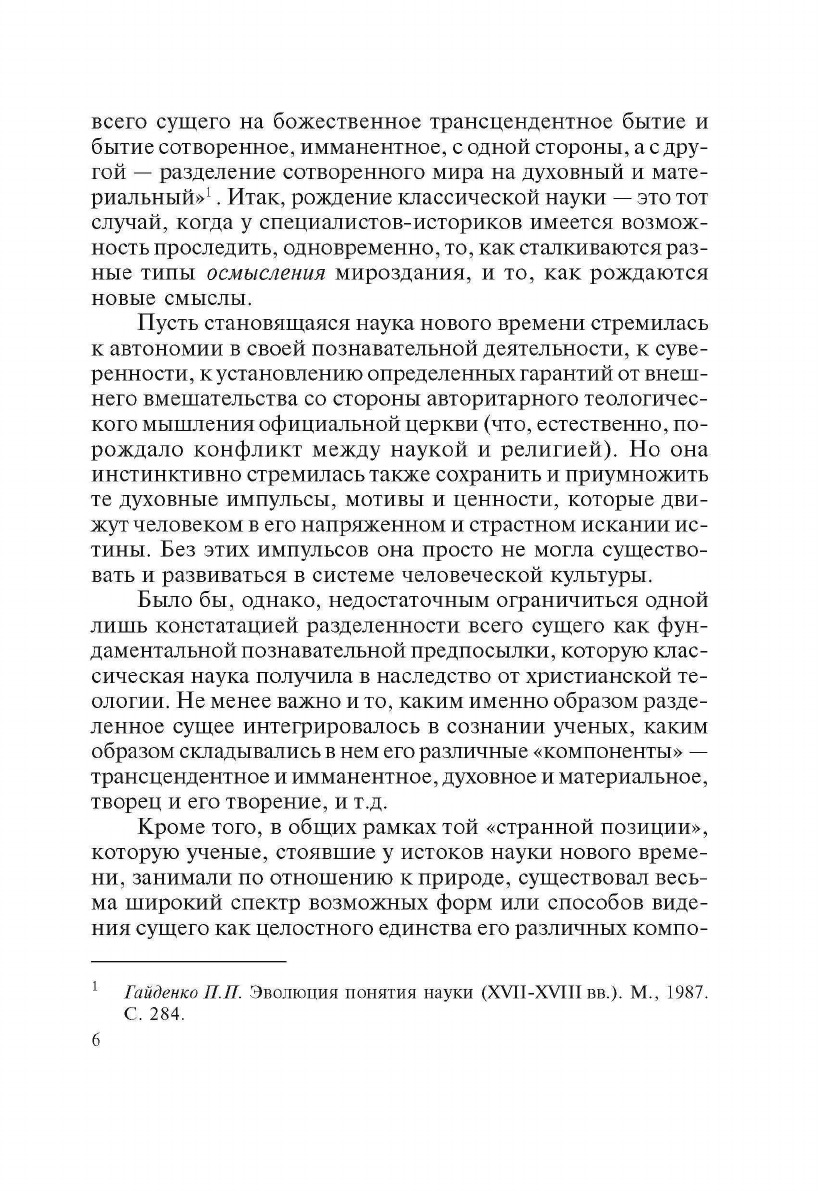 всего сущего на божественное трансцендентное бытие и бытие сотворенное, имманентное, с одной стороны, а с другой — разделение сотворенного мира на духовный и материальный»$^1$. Итак, рождение классической науки — это тот случай, когда у специалистов-историков имеется возможность проследить, одновременно, то, как сталкиваются разные типы осмысления мироздания, и то, как рождаются новые смыслы.

Пусть становящаяся наука нового времени стремилась к автономии в своей познавательной деятельности, к суверенности, к установлению определенных гарантий от внешнего вмешательства со стороны авторитарного теологического мышления официальной церкви (что, естественно, порождало конфликт между наукой и религией). Но она инстинктивно стремилась также сохранить и приумножить те духовные импульсы, мотивы и ценности, которые движут человеком в его напряженном и страстном искании истины. Без этих импульсов она просто не могла существовать и развиваться в системе человеческой культуры.

Было бы, однако, недостаточным ограничиться одной лишь констатацией разделенности всего сущего как фундаментальной познавательной предпосылки, которую классическая наука получила в наследство от христианской теологии. Не менее важно и то, каким именно образом разделенное сущее интегрировалось в сознании ученых, каким образом складывались в нем его различные «компоненты» — трансцендентное и имманентное, духовное и материальное, творец и его творение, и т.д.

Кроме того, в общих рамках той «странной позиции», которую ученые, стоявшие у истоков науки нового времени, занимали по отношению к природе, существовал весьма широкий спектр возможных форм или способов видения сущего как целостного единства его различных компо-

$^1$ Гайденко П.П. Эволюция понятия науки (XVII-XVIII вв.). М., 1987. С. 284.

6